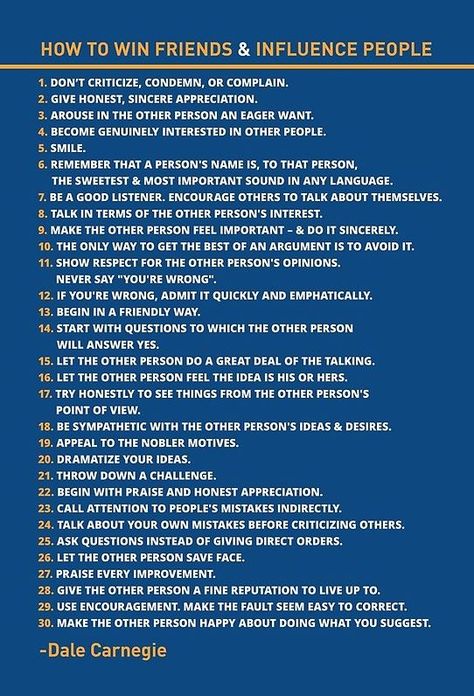 HOW TO WIN FRIENDS & INFLUENCE PEOPLE

1. DON'T CRITICIZE, CONDEMN, OR COMPLAIN.
2. GIVE HONEST, SINCERE APPRECIATION.
3. AROUSE IN THE OTHER PERSON AN EAGER WANT.
4. BECOME GENUINELY INTERESTED IN OTHER PEOPLE.
5. SMILE.
6. REMEMBER THAT A PERSON'S NAME IS, TO THAT PERSON, THE SWEETEST & MOST IMPORTANT SOUND IN ANY LANGUAGE.
7. BE A GOOD LISTENER. ENCOURAGE OTHERS TO TALK ABOUT THEMSELVES.
8. TALK IN TERMS OF THE OTHER PERSON'S INTEREST.
9. MAKE THE OTHER PERSON FEEL IMPORTANT – & DO IT SINCERELY.
10. THE ONLY WAY TO GET THE BEST OF AN ARGUMENT IS TO AVOID IT.
11. SHOW RESPECT FOR THE OTHER PERSON'S OPINIONS. NEVER SAY "YOU'RE WRONG".
12. IF YOU'RE WRONG, ADMIT IT QUICKLY AND EMPHATICALLY.
13. BEGIN IN A FRIENDLY WAY.
14. START WITH QUESTIONS TO WHICH THE OTHER PERSON WILL ANSWER YES.
15. LET THE OTHER PERSON DO A GREAT DEAL OF THE TALKING.
16. LET THE OTHER PERSON FEEL THE IDEA IS HIS OR HERS.
17. TRY HONESTLY TO SEE THINGS FROM THE OTHER PERSON'S POINT OF VIEW.
18. BE SYMPATHETIC WITH THE OTHER PERSON'S IDEAS & DESIRES.
19. APPEAL TO THE NOBLER MOTIVES.
20. DRAMATIZE YOUR IDEAS.
21. THROW DOWN A CHALLENGE.
22. BEGIN WITH PRAISE AND HONEST APPRECIATION.
23. CALL ATTENTION TO PEOPLE'S MISTAKES INDIRECTLY.
24. TALK ABOUT YOUR OWN MISTAKES BEFORE CRITICIZING OTHERS.
25. ASK QUESTIONS INSTEAD OF GIVING DIRECT ORDERS.
26. LET THE OTHER PERSON SAVE FACE.
27. PRAISE EVERY IMPROVEMENT.
28. GIVE THE OTHER PERSON A FINE REPUTATION TO LIVE UP TO.
29. USE ENCOURAGEMENT. MAKE THE FAULT SEEM EASY TO CORRECT.
30. MAKE THE OTHER PERSON HAPPY ABOUT DOING WHAT YOU SUGGEST.

-Dale Carnegie